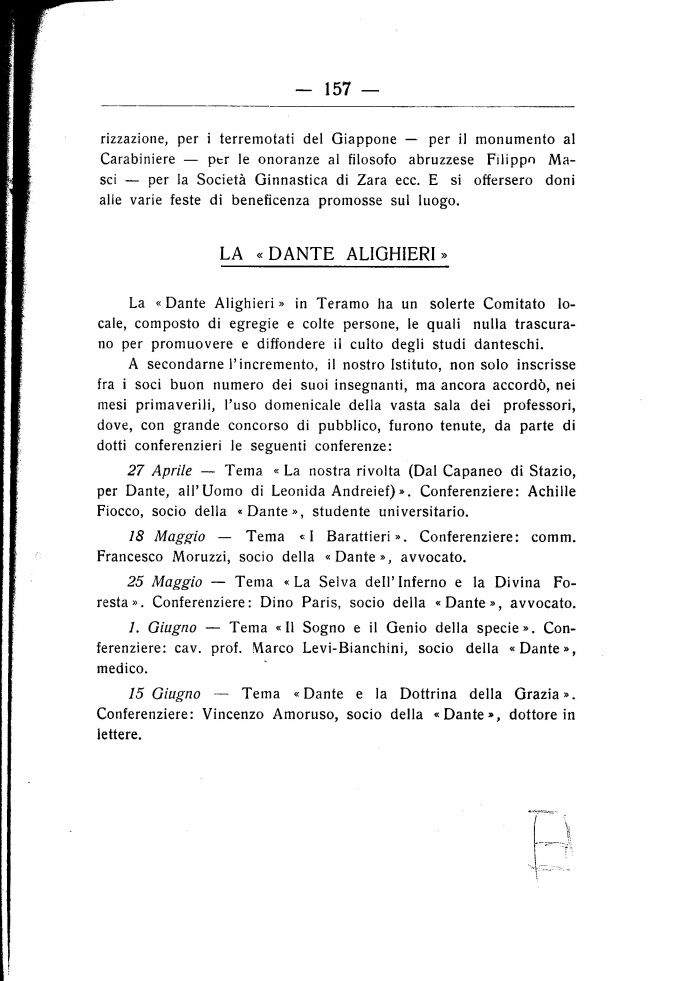 — 157 —

rizzazione, per i terremotati del Giappone — per il monumento al Carabiniere — per le onoranze al filosofo abruzzese Filippo Masci — per la Società Ginnastica di Zara ecc. E si offersero doni alle varie feste di beneficenza promosse sul luogo.

LA « DANTE ALIGHIERI »

La « Dante Alighieri » in Teramo ha un solerte Comitato locale, composto di egregie e colte persone, le quali nulla trascurano per promuovere e diffondere il culto degli studi danteschi.

A secondarne l'incremento, il nostro Istituto, non solo inscrisse fra i soci buon numero dei suoi insegnanti, ma ancora accordò, nei mesi primaverili, l'uso domenicale della vasta sala dei professori, dove, con grande concorso di pubblico, furono tenute, da parte di dotti conferenzieri le seguenti conferenze:

27 Aprile — Tema « La nostra rivolta (Dal Capaneo di Stazio, per Dante, all'Uomo di Leonida Andreief) ». Conferenziere: Achille Fiocco, socio della « Dante », studente universitario.

18 Maggio — Tema « I Barattieri ». Conferenziere: comm. Francesco Moruzzi, socio della « Dante », avvocato.

25 Maggio — Tema « La Selva dell'Inferno e la Divina Foresta ». Conferenziere: Dino Paris, socio della « Dante », avvocato.

1. Giugno — Tema « Il Sogno e il Genio della specie ». Conferenziere: cav. prof. Marco Levi-Bianchini, socio della « Dante », medico.

15 Giugno — Tema « Dante e la Dottrina della Grazia ». Conferenziere: Vincenzo Amoruso, socio della « Dante », dottore in lettere.